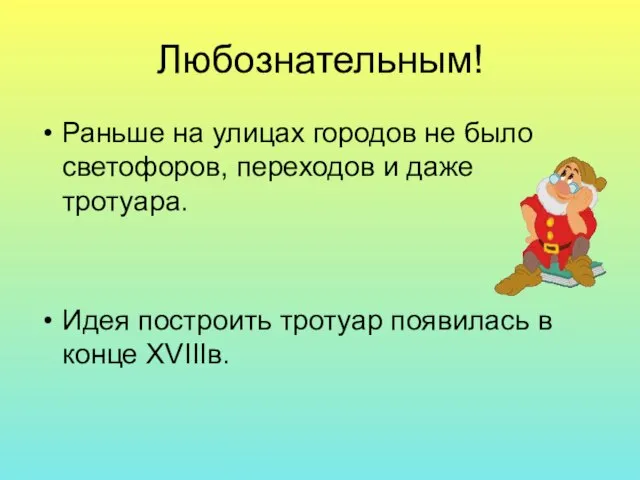 Любознательным!

• Раньше на улицах городов не было светофоров, переходов и даже тротуара.

• Идея построить тротуар появилась в конце XVIIIв.